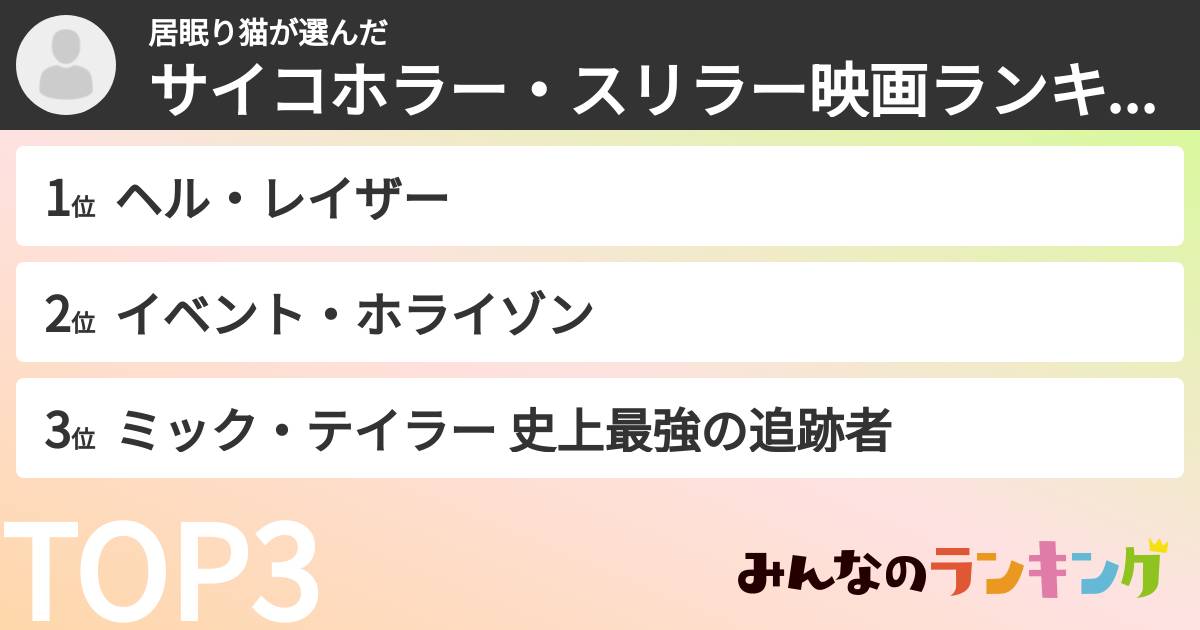 居眠り猫が選んだ
サイコホラー・スリラー映画ランキ...

1位 ヘル・レイザー

2位 イベント・ホライゾン

3位 ミック・テイラー 史上最強の追跡者

TOP3

みんなのランキング